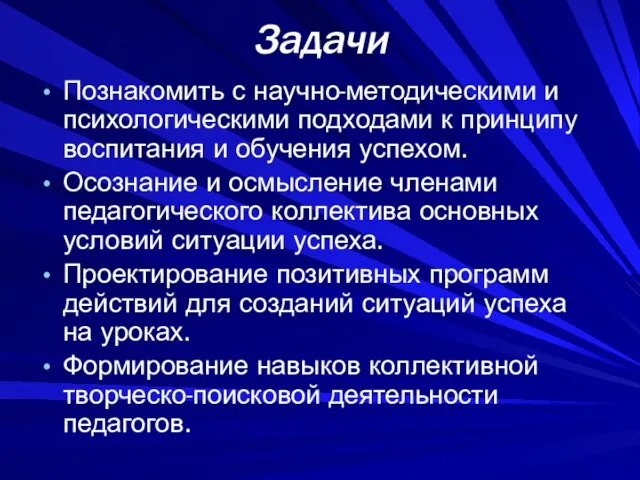 Задачи

• Познакомить с научно-методическими и психологическими подходами к принципу воспитания и обучения успехом.
• Осознание и осмысление членами педагогического коллектива основных условий ситуации успеха.
• Проектирование позитивных программ действий для созданий ситуаций успеха на уроках.
• Формирование навыков коллективной творческо-поисковой деятельности педагогов.